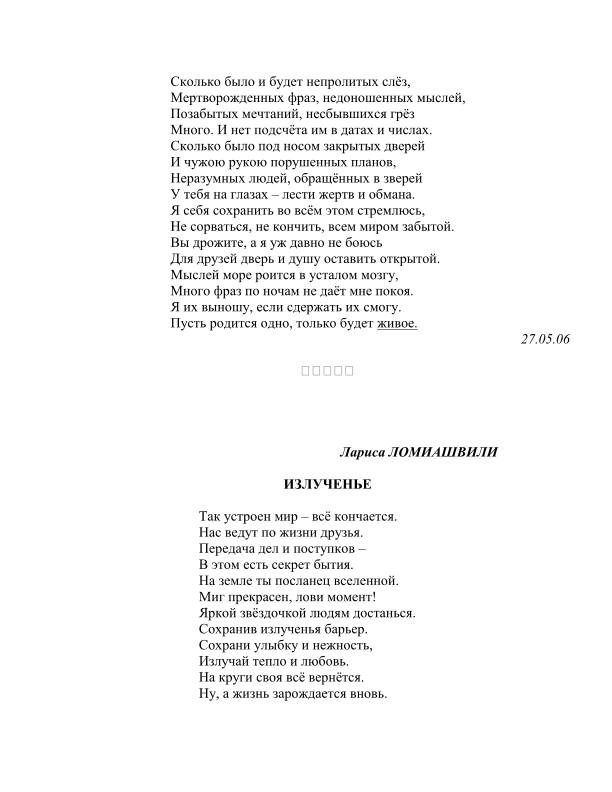 Сколько было и будет непролитых слёз,
Мертворожденных фраз, недоношенных мыслей,
Позабытых мечтаний, несбывшихся грёз
Много. И нет подсчёта им в датах и числах.
Сколько было под носом закрытых дверей
И чужою рукою порушенных планов,
Неразумных людей, обращённых в зверей
У тебя на глазах – лести жертв и обмана.
Я себя сохранить во всём этом стремлюсь,
Не сорваться, не кончить, всем миром забытой.
Вы дрожите, а я уж давно не боюсь
Для друзей дверь и душу оставить открытой.
Мыслей море роится в усталом мозгу,
Много фраз по ночам не даёт мне покоя.
Я их выношу, если сдержать их смогу.
Пусть родится одно, только будет живое.

27.05.06

Лариса ЛОМИАШВИЛИ

ИЗЛУЧЕНЬЕ

Так устроен мир – всё кончается.
Нас ведут по жизни друзья.
Передача дел и поступков –
В этом есть секрет бытия.
На земле ты посланец вселенной.
Миг прекрасен, лови момент!
Яркой звёздочкой людям достанься.
Сохранив излученья барьер.
Сохрани улыбку и нежность,
Излучай тепло и любовь.
На круги своя всё вернётся.
Ну, а жизнь зарождается вновь.